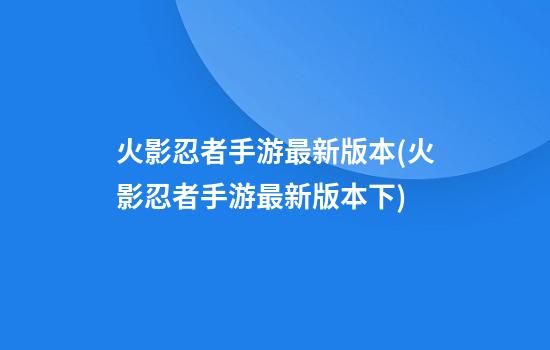 火影忍者手游最新版本(火影忍者手游最新版本下)